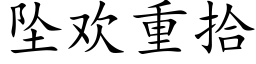 坠欢重拾